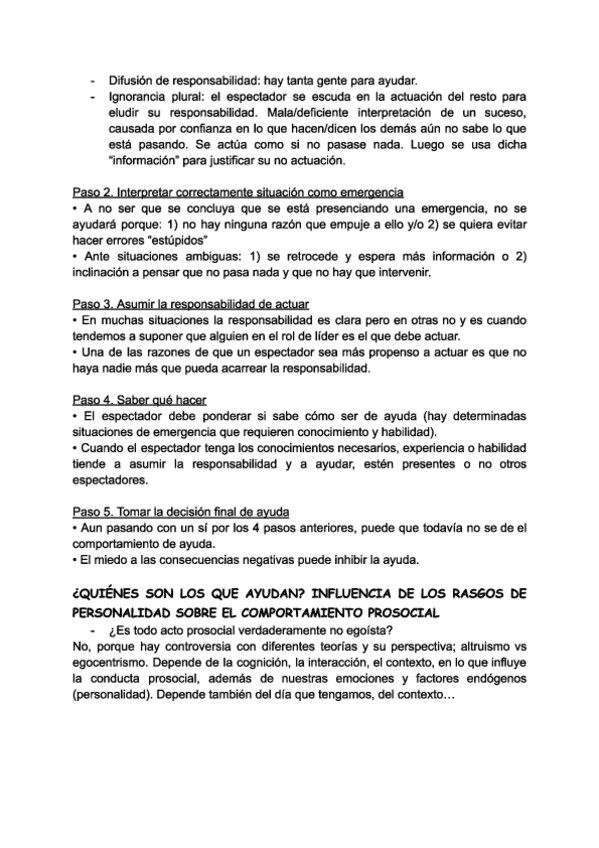 - Difusión de responsabilidad: hay tanta gente para ayudar.
- Ignorancia plural: el espectador se escuda en la actuación del resto para eludir su responsabilidad. Mala/deficiente interpretación de un suceso, causada por confianza en lo que hacen/dicen los demás aún no sabe lo que está pasando. Se actúa como si no pasase nada. Luego se usa dicha "información" para justificar su no actuación.

Paso 2. Interpretar correctamente situación como emergencia
• A no ser que se concluya que se está presenciando una emergencia, no se ayudará porque: 1) no hay ninguna razón que empuje a ello y/o 2) se quiera evitar hacer errores "estúpidos"
• Ante situaciones ambiguas: 1) se retrocede y espera más información o 2) inclinación a pensar que no pasa nada y que no hay que intervenir.

Paso 3. Asumir la responsabilidad de actuar
• En muchas situaciones la responsabilidad es clara pero en otras no y es cuando tendemos a suponer que alguien en el rol de líder es el que debe actuar.
• Una de las razones de que un espectador sea más propenso a actuar es que no haya nadie más que pueda acarrear la responsabilidad.

Paso 4. Saber qué hacer
• El espectador debe ponderar si sabe cómo ser de ayuda (hay determinadas situaciones de emergencia que requieren conocimiento y habilidad).
• Cuando el espectador tenga los conocimientos necesarios, experiencia o habilidad tiende a asumir la responsabilidad y a ayudar, estén presentes o no otros espectadores.

Paso 5. Tomar la decisión final de ayuda
• Aun pasando con un sí por los 4 pasos anteriores, puede que todavía no se de el comportamiento de ayuda.
• El miedo a las consecuencias negativas puede inhibir la ayuda.

¿QUIÉNES SON LOS QUE AYUDAN? INFLUENCIA DE LOS RASGOS DE PERSONALIDAD SOBRE EL COMPORTAMIENTO PROSOCIAL
- ¿Es todo acto prosocial verdaderamente no egoísta?
No, porque hay controversia con diferentes teorías y su perspectiva; altruismo vs egocentrismo. Depende de la cognición, la interacción, el contexto, en lo que influye la conducta prosocial, además de nuestras emociones y factores endógenos (personalidad). Depende también del día que tengamos, del contexto…